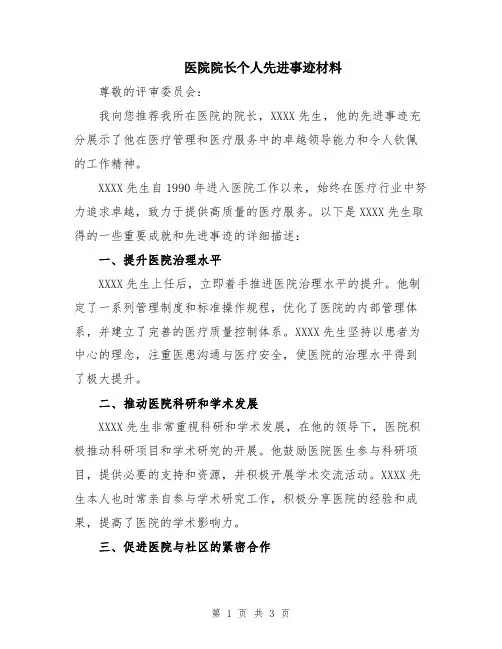 医院院长个人先进事迹材料

尊敬的评审委员会：

我向您推荐我所在医院的院长，XXXX先生，他的先进事迹充分展示了他在医疗管理和医疗服务中的卓越领导能力和令人钦佩的工作精神。

XXXX先生自1990年进入医院工作以来，始终在医疗行业中努力追求卓越，致力于提供高质量的医疗服务。以下是XXXX先生取得的一些重要成就和先进事迹的详细描述：

一、提升医院治理水平

XXXX先生上任后，立即着手推进医院治理水平的提升。他制定了一系列管理制度和标准操作规程，优化了医院的内部管理体系，并建立了完善的医疗质量控制体系。XXXX先生坚持以患者为中心的理念，注重医患沟通与医疗安全，使医院的治理水平得到了极大提升。

二、推动医院科研和学术发展

XXXX先生非常重视科研和学术发展，在他的领导下，医院积极推动科研项目和学术研究的开展。他鼓励医院医生参与科研项目，提供必要的支持和资源，并积极开展学术交流活动。XXXX先生本人也时常亲自参与学术研究工作，积极分享医院的经验和成果，提高了医院的学术影响力。

三、促进医院与社区的紧密合作

第 1 页 共 3 页